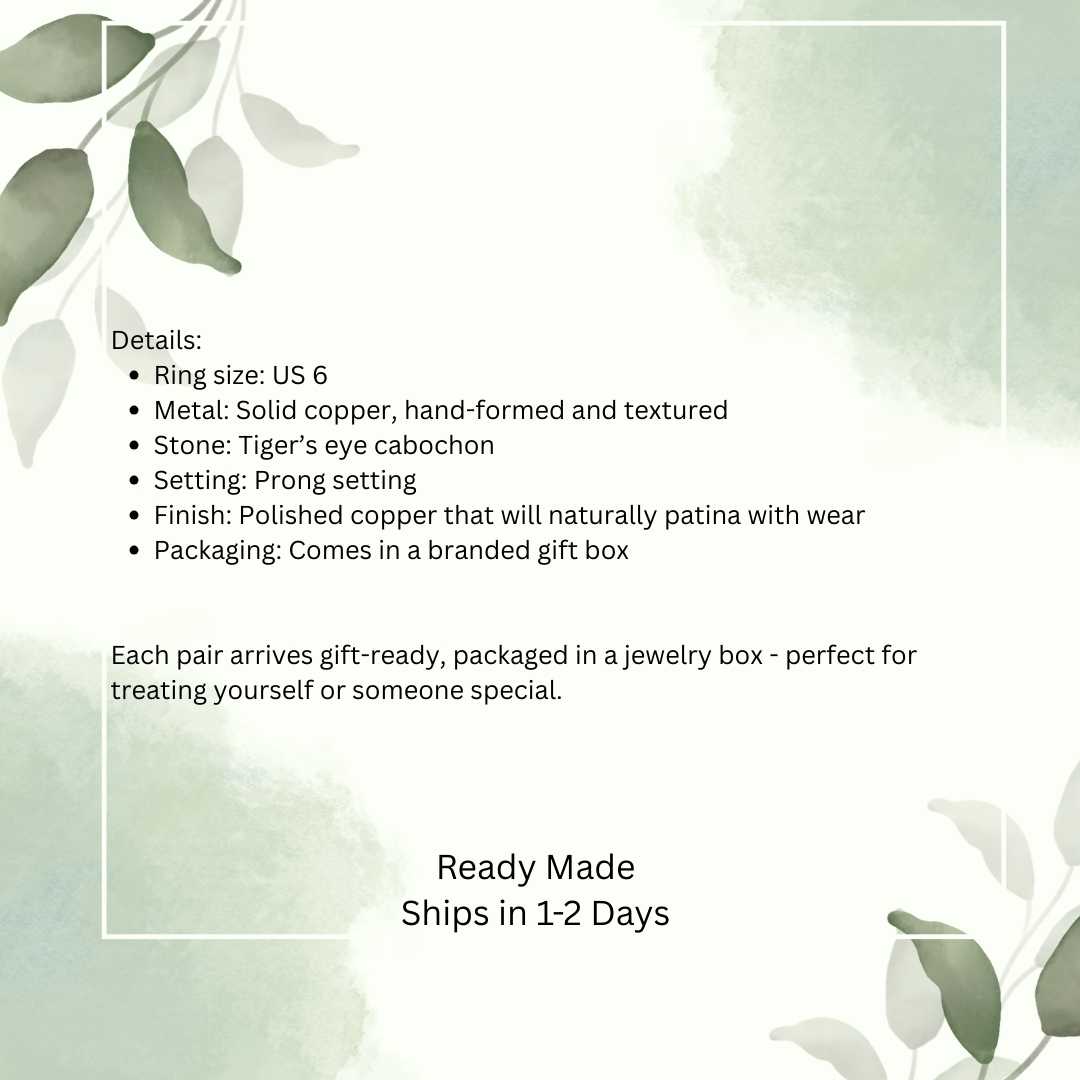 Details:

• Ring size: US 6
• Metal: Solid copper, hand-formed and textured
• Stone: Tiger's eye cabochon
• Setting: Prong setting
• Finish: Polished copper that will naturally patina with wear
• Packaging: Comes in a branded gift box

Each pair arrives gift-ready, packaged in a jewelry box - perfect for treating yourself or someone special.

Ready Made
Ships in 1-2 Days